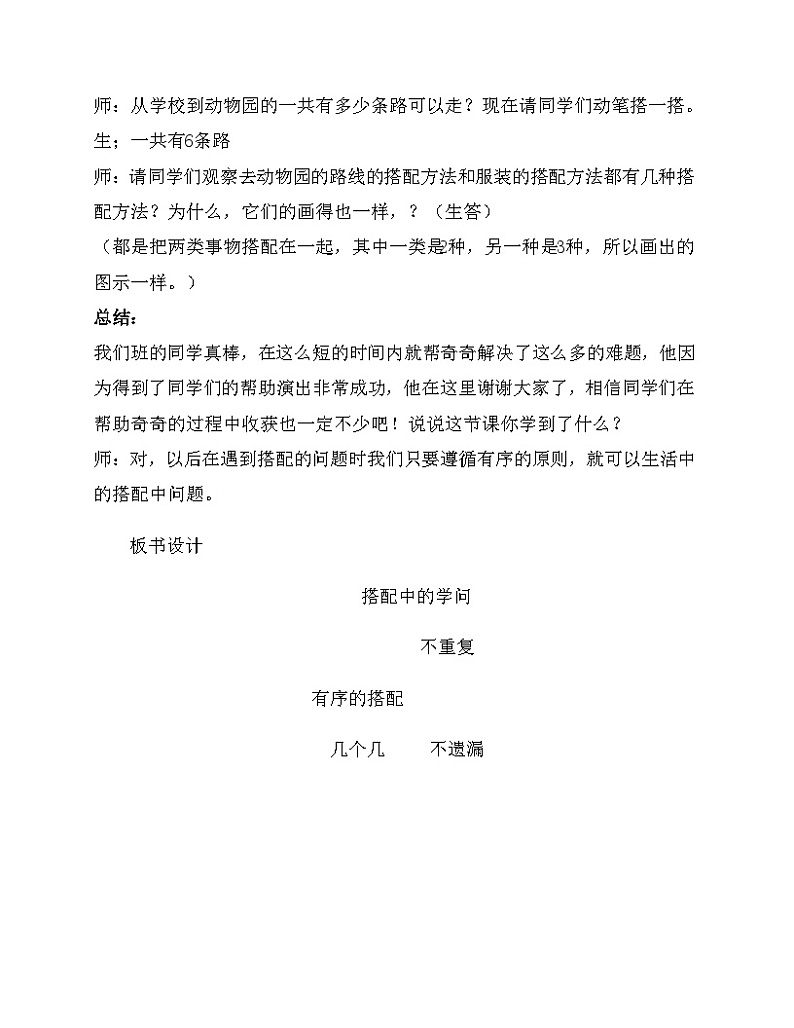 师：从学校到动物园的一共有多少条路可以走？现在请同学们动笔搭一搭。
生：一共有6条路
师：请同学们观察去动物园的路线的搭配方法和服装的搭配方法都有几种搭配方法？为什么，它们的画得也一样，？（生答）
（都是把两类事物搭配在一起，其中一类是2种，另一种是3种，所以画出的图示一样。）
总结：
我们班的同学真棒，在这么短的时间内就帮奇奇解决了这么多的难题，他因为得到了同学们的帮助演出非常成功，他在这里谢谢大家了，相信同学们在帮助奇奇的过程中收获也一定不少吧！说说这节课你学到了什么？
师：对，以后在遇到搭配的问题时我们只要遵循有序的原则，就可以生活中的搭配中问题。

板书设计

搭配中的学问

不重复

有序的搭配

几个几　　不遗漏